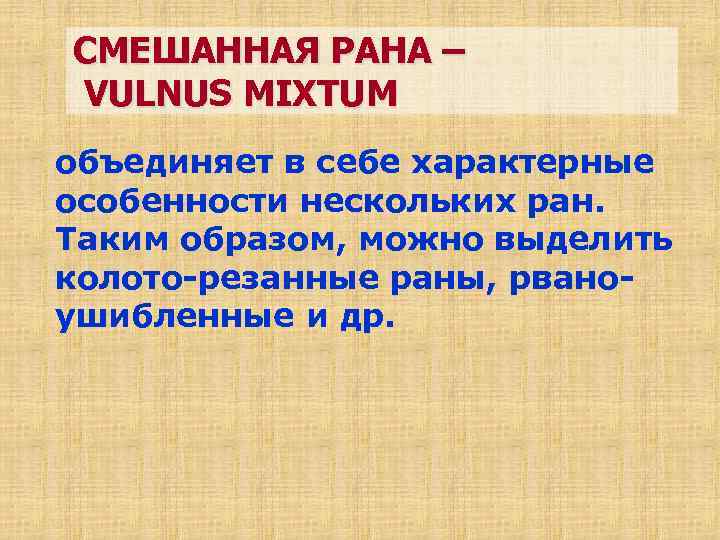 СМЕШАННАЯ РАНА – VULNUS MIXTUM

объединяет в себе характерные особенности нескольких ран. Таким образом, можно выделить колото-резанные раны, рвано-ушибленные и др.